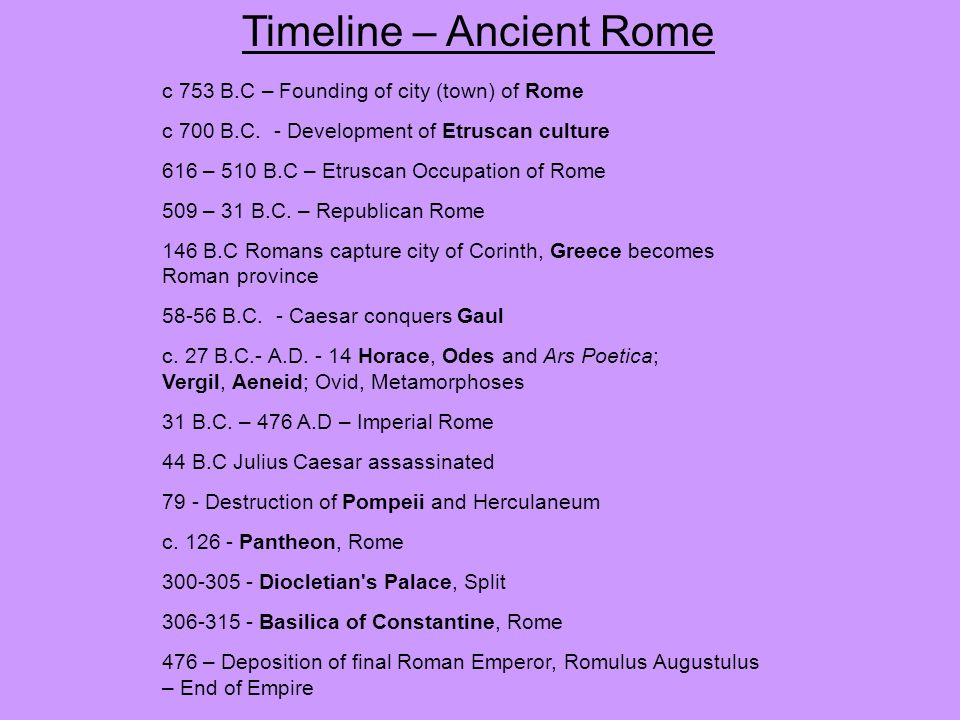 Timeline – Ancient Rome

c 753 B.C – Founding of city (town) of Rome

c 700 B.C. - Development of Etruscan culture

616 – 510 B.C – Etruscan Occupation of Rome

509 – 31 B.C. – Republican Rome

146 B.C Romans capture city of Corinth, Greece becomes Roman province

58-56 B.C. - Caesar conquers Gaul

c. 27 B.C.- A.D. - 14 Horace, Odes and Ars Poetica; Vergil, Aeneid; Ovid, Metamorphoses

31 B.C. – 476 A.D – Imperial Rome

44 B.C Julius Caesar assassinated

79 - Destruction of Pompeii and Herculaneum

c. 126 - Pantheon, Rome

300-305 - Diocletian's Palace, Split

306-315 - Basilica of Constantine, Rome

476 – Deposition of final Roman Emperor, Romulus Augustulus – End of Empire